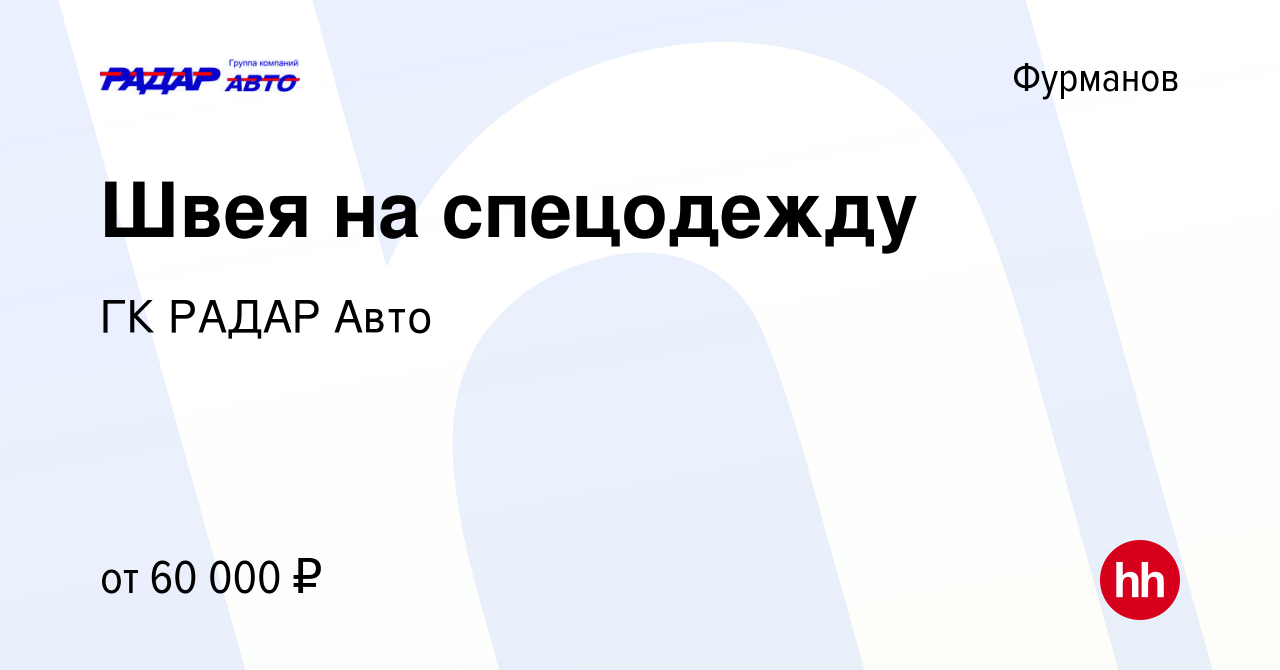 РАДАР Группа компаний АВТО

Фурманов

Швея на спецодежду

ГК РАДАР Авто

от 60 000 ₽

hh